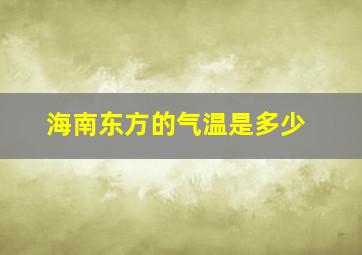 海南东方的气温是多少